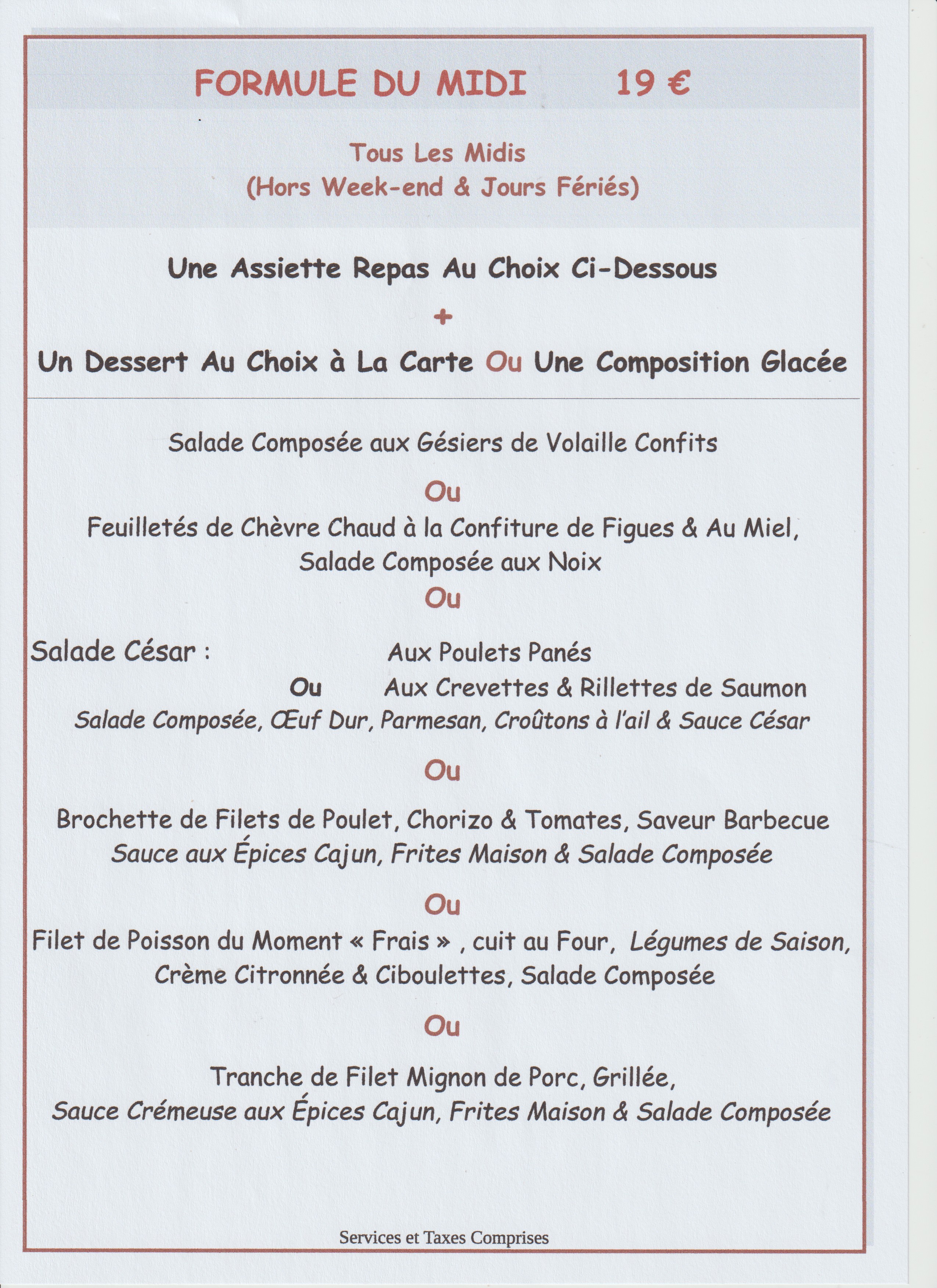 FORMULE DU MIDI 19 €

Tous Les Midis
(Hors Week-end & Jours Fériés)

Une Assiette Repas Au Choix Ci-Dessous

+

Un Dessert Au Choix à La Carte Ou Une Composition Glacée

Salade Composée aux Gésiers de Volaille Confits

Ou

Feuilletés de Chèvre Chaud à la Confiture de Figues & Au Miel,
Salade Composée aux Noix

Ou

Salade César : Aux Poulets Panés
Ou Aux Crevettes & Rillettes de Saumon
Salade Composée, Œuf Dur, Parmesan, Croûtons à l'ail & Sauce César

Ou

Brochette de Filets de Poulet, Chorizo & Tomates, Saveur Barbecue
Sauce aux Épices Cajun, Frites Maison & Salade Composée

Ou

Filet de Poisson du Moment « Frais » , cuit au Four, Légumes de Saison,
Crème Citronnée & Ciboulettes, Salade Composée

Ou

Tranche de Filet Mignon de Porc, Grillée,
Sauce Crémeuse aux Épices Cajun, Frites Maison & Salade Composée

Services et Taxes Comprises